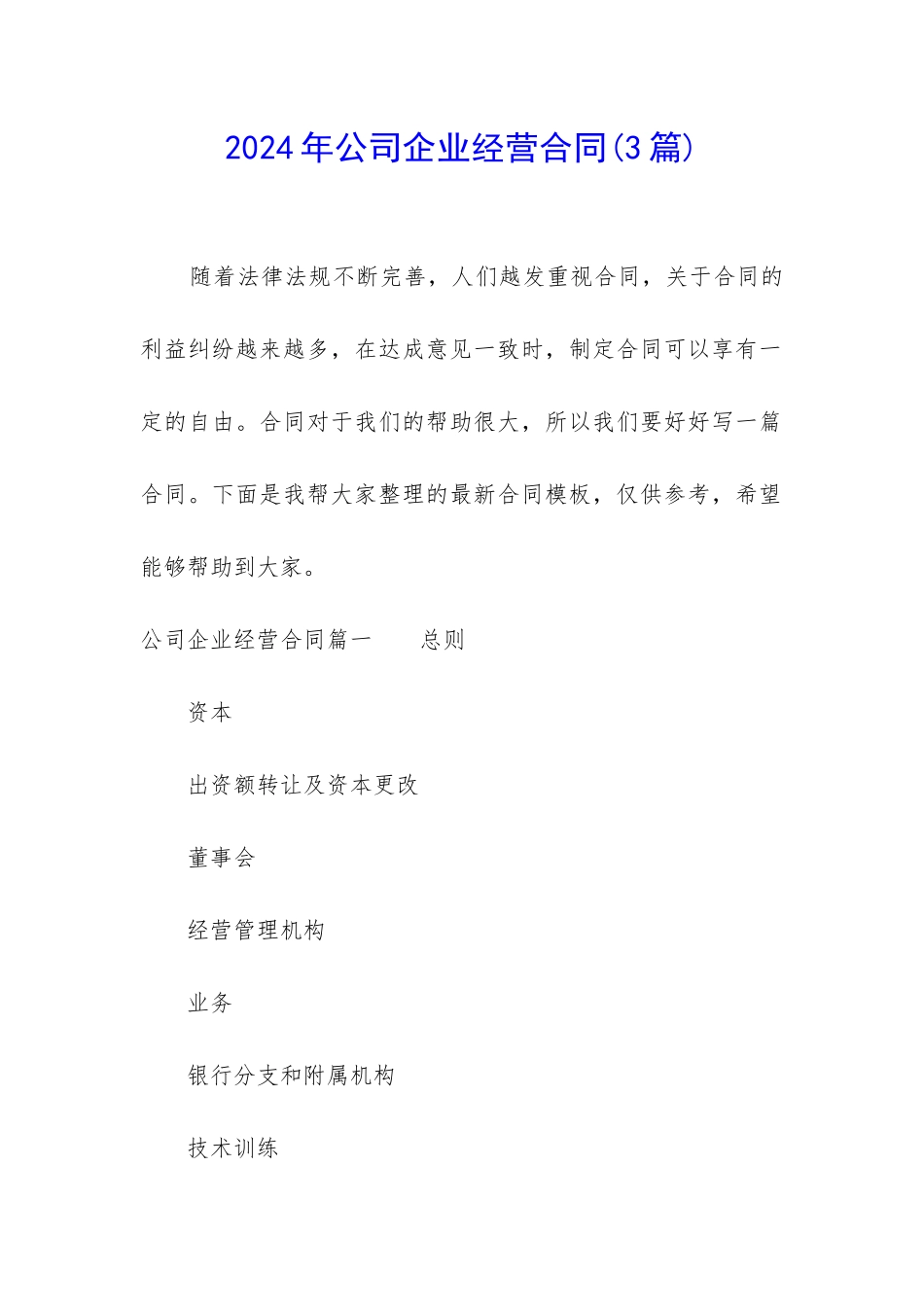 2024年公司企业经营合同(3篇)

随着法律法规不断完善，人们越发重视合同，关于合同的利益纠纷越来越多，在达成意见一致时，制定合同可以享有一定的自由。合同对于我们的帮助很大，所以我们要好好写一篇合同。下面是我帮大家整理的最新合同模板，仅供参考，希望能够帮助到大家。

公司企业经营合同篇一　　总则

资本

出资额转让及资本更改

董事会

经营管理机构

业务

银行分支和附属机构

技术训练